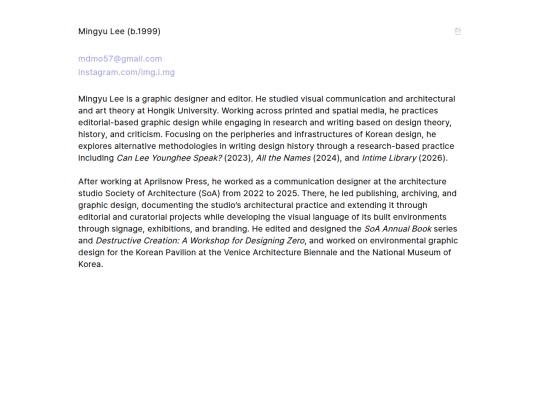 Mingyu Lee (b.1999)

한

mdmo57@gmail.com
instagram.com/img.i.mg

Mingyu Lee is a graphic designer and editor. He studied visual communication and architectural and art theory at Hongik University. Working across printed and spatial media, he practices editorial-based graphic design while engaging in research and writing based on design theory, history, and criticism. Focusing on the peripheries and infrastructures of Korean design, he explores alternative methodologies in writing design history through a research-based practice including Can Lee Younghee Speak? (2023), All the Names (2024), and Intime Library (2026).

After working at Aprilsnow Press, he worked as a communication designer at the architecture studio Society of Architecture (SoA) from 2022 to 2025. There, he led publishing, archiving, and graphic design, documenting the studio's architectural practice and extending it through editorial and curatorial projects while developing the visual language of its built environments through signage, exhibitions, and branding. He edited and designed the SoA Annual Book series and Destructive Creation: A Workshop for Designing Zero, and worked on environmental graphic design for the Korean Pavilion at the Venice Architecture Biennale and the National Museum of Korea.